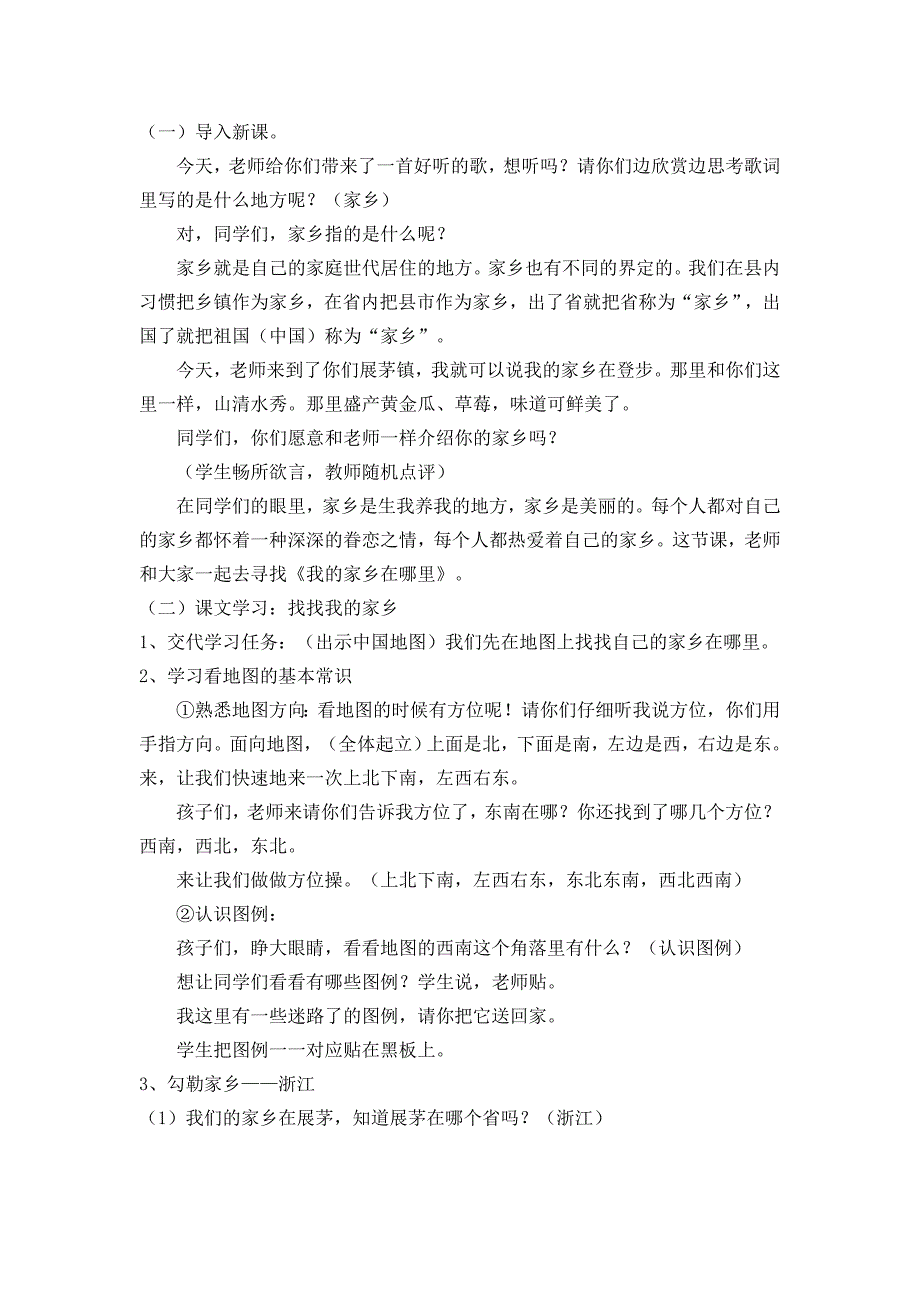 （一）导入新课。

今天，老师给你们带来了一首好听的歌，想听吗？请你们边欣赏边思考歌词里写的是什么地方呢？（家乡）

对，同学们，家乡指的是什么呢？

家乡就是自己的家庭世代居住的地方。家乡也有不同的界定的。我们在县内习惯把乡镇作为家乡，在省内把县市作为家乡，出了省就把省称为“家乡”，出国了就把祖国（中国）称为“家乡”。

今天，老师来到了你们展茅镇，我就可以说我的家乡在登步。那里和你们这里一样，山清水秀。那里盛产黄金瓜、草莓，味道可鲜美了。

同学们，你们愿意和老师一样介绍你的家乡吗？

（学生畅所欲言，教师随机点评）

在同学们的眼里，家乡是生我养我的地方，家乡是美丽的。每个人都对自己的家乡都怀着一种深深的眷恋之情，每个人都热爱着自己的家乡。这节课，老师和大家一起去寻找《我的家乡在哪里》。

（二）课文学习：找找我的家乡

1、交代学习任务：（出示中国地图）我们先在地图上找找自己的家乡在哪里。

2、学习看地图的基本常识

①熟悉地图方向：看地图的时候有方位呢！请你们仔细听我说方位，你们用手指方向。面向地图，（全体起立）上面是北，下面是南，左边是西，右边是东。来，让我们快速地来一次上北下南，左西右东。

孩子们，老师来请你们告诉我方位了，东南在哪？你还找到了哪几个方位？西南，西北，东北。

来让我们做做方位操。（上北下南，左西右东，东北东南，西北西南）

②认识图例：

孩子们，睁大眼睛，看看地图的西南这个角落里有什么？（认识图例）

想让同学们看看有哪些图例？学生说，老师贴。

我这里有一些迷路了的图例，请你把它送回家。

学生把图例一一对应贴在黑板上。

3、勾勒家乡——浙江

（1）我们的家乡在展茅，知道展茅在哪个省吗？（浙江）